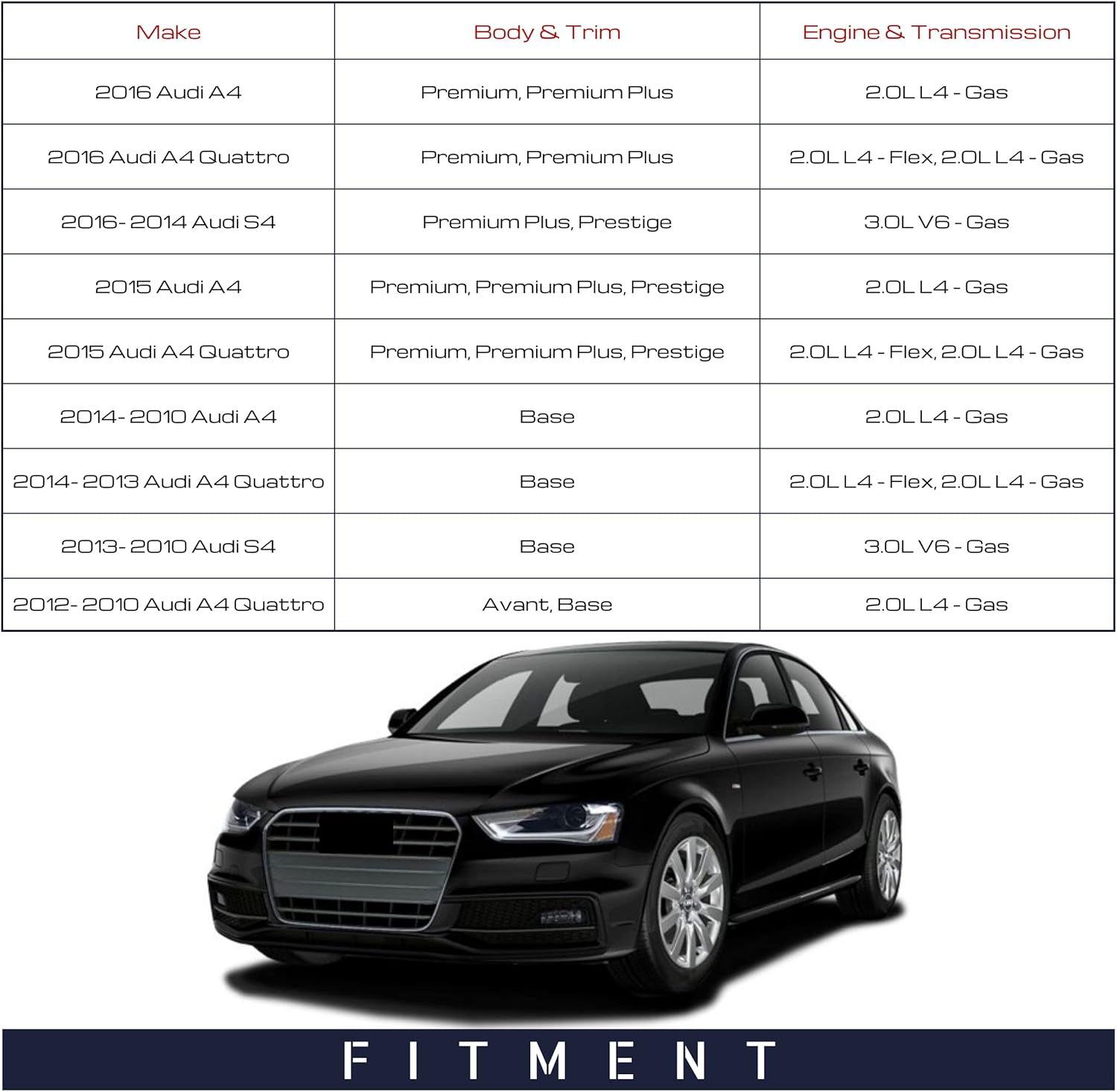 | Make | Body & Trim | Engine & Transmission |
|---|---|---|
| 2016 Audi A4 | Premium, Premium Plus | 2.0L L4 - Gas |
| 2016 Audi A4 Quattro | Premium, Premium Plus | 2.0L L4 - Flex, 2.0L L4 - Gas |
| 2016- 2014 Audi S4 | Premium Plus, Prestige | 3.0L V6 - Gas |
| 2015 Audi A4 | Premium, Premium Plus, Prestige | 2.0L L4 - Gas |
| 2015 Audi A4 Quattro | Premium, Premium Plus, Prestige | 2.0L L4 - Flex, 2.0L L4 - Gas |
| 2014- 2010 Audi A4 | Base | 2.0L L4 - Gas |
| 2014- 2013 Audi A4 Quattro | Base | 2.0L L4 - Flex, 2.0L L4 - Gas |
| 2013- 2010 Audi S4 | Base | 3.0L V6 - Gas |
| 2012- 2010 Audi A4 Quattro | Avant, Base | 2.0L L4 - Gas |

FITMENT